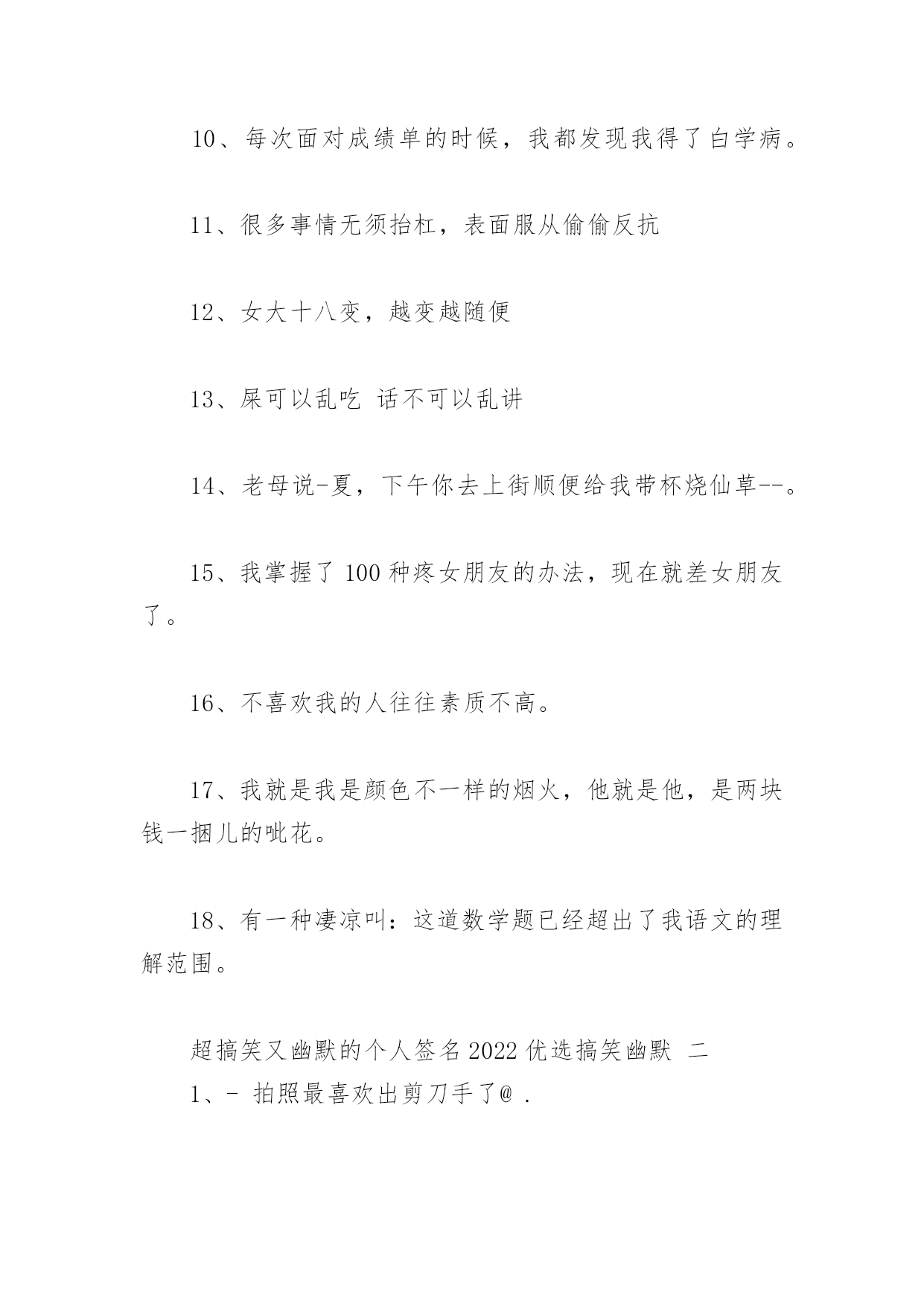 10、每次面对成绩单的时候，我都发现我得了白学病。

11、很多事情无须抬杠，表面服从偷偷反抗

12、女大十八变，越变越随便

13、屎可以乱吃 话不可以乱讲

14、老母说-夏，下午你去上街顺便给我带杯烧仙草--。

15、我掌握了100种疼女朋友的办法，现在就差女朋友了。

16、不喜欢我的人往往素质不高。

17、我就是我是颜色不一样的烟火，他就是他，是两块钱一捆儿的呲花。

18、有一种凄凉叫：这道数学题已经超出了我语文的理解范围。

超搞笑又幽默的个人签名2022优选搞笑幽默 二
1、- 拍照最喜欢出剪刀手了@ .